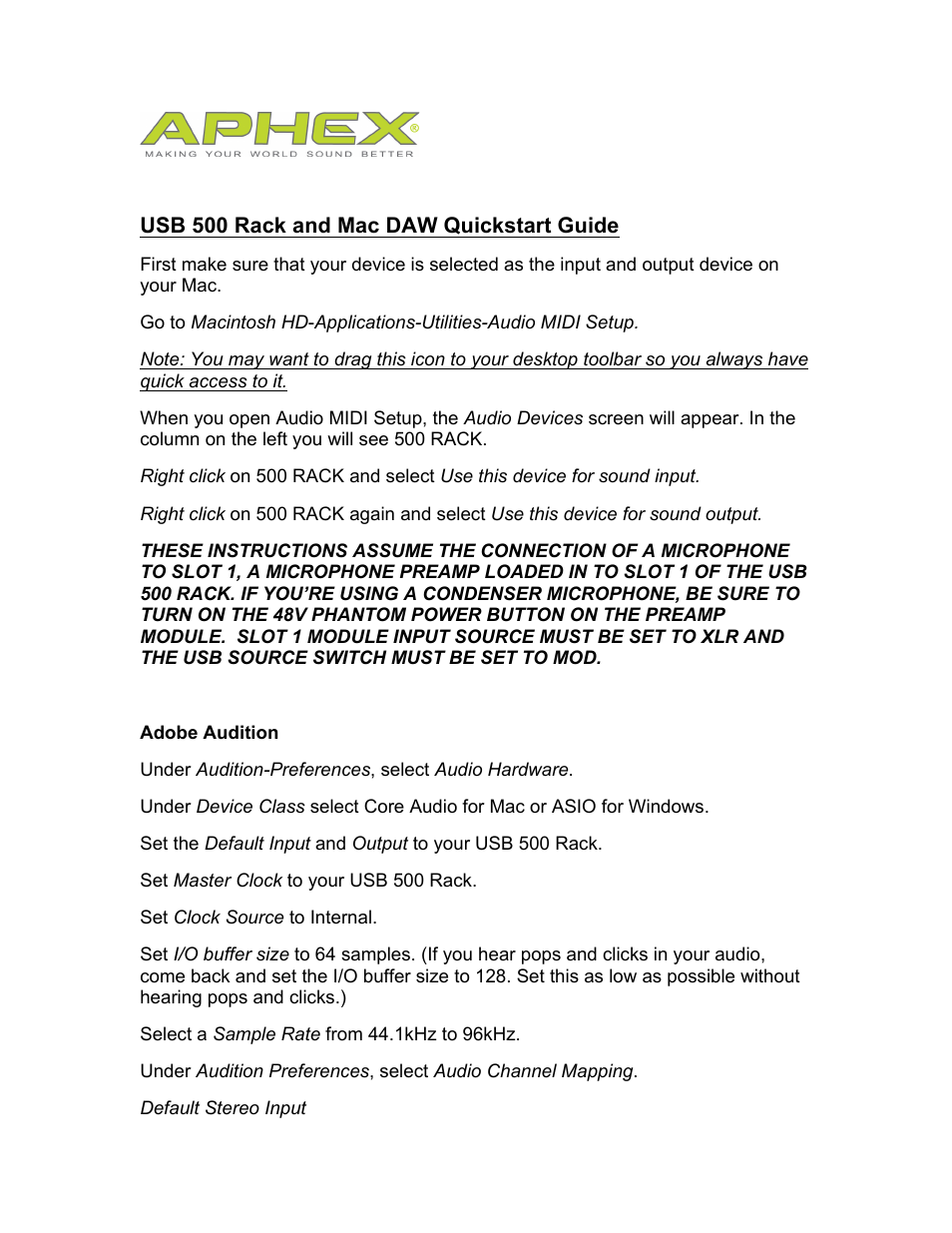 APHEX®
MAKING YOUR WORLD SOUND BETTER

USB 500 Rack and Mac DAW Quickstart Guide

First make sure that your device is selected as the input and output device on your Mac.

Go to Macintosh HD-Applications-Utilities-Audio MIDI Setup.

Note: You may want to drag this icon to your desktop toolbar so you always have quick access to it.

When you open Audio MIDI Setup, the Audio Devices screen will appear. In the column on the left you will see 500 RACK.

Right click on 500 RACK and select Use this device for sound input.

Right click on 500 RACK again and select Use this device for sound output.

THESE INSTRUCTIONS ASSUME THE CONNECTION OF A MICROPHONE TO SLOT 1, A MICROPHONE PREAMP LOADED IN TO SLOT 1 OF THE USB 500 RACK. IF YOU'RE USING A CONDENSER MICROPHONE, BE SURE TO TURN ON THE 48V PHANTOM POWER BUTTON ON THE PREAMP MODULE. SLOT 1 MODULE INPUT SOURCE MUST BE SET TO XLR AND THE USB SOURCE SWITCH MUST BE SET TO MOD.

Adobe Audition

Under Audition-Preferences, select Audio Hardware.

Under Device Class select Core Audio for Mac or ASIO for Windows.

Set the Default Input and Output to your USB 500 Rack.

Set Master Clock to your USB 500 Rack.

Set Clock Source to Internal.

Set I/O buffer size to 64 samples. (If you hear pops and clicks in your audio, come back and set the I/O buffer size to 128. Set this as low as possible without hearing pops and clicks.)

Select a Sample Rate from 44.1kHz to 96kHz.

Under Audition Preferences, select Audio Channel Mapping.

Default Stereo Input